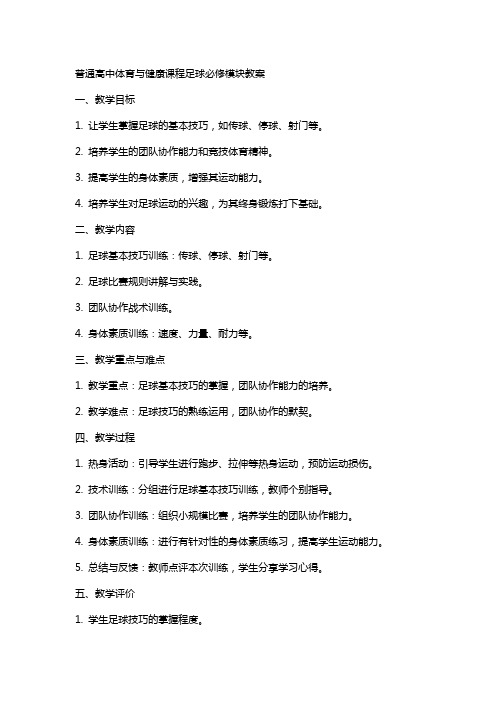 普通高中体育与健康课程足球必修模块教案

一、教学目标

1. 让学生掌握足球的基本技巧，如传球、停球、射门等。

2. 培养学生的团队协作能力和竞技体育精神。

3. 提高学生的身体素质，增强其运动能力。

4. 培养学生对足球运动的兴趣，为其终身锻炼打下基础。

二、教学内容

1. 足球基本技巧训练：传球、停球、射门等。

2. 足球比赛规则讲解与实践。

3. 团队协作战术训练。

4. 身体素质训练：速度、力量、耐力等。

三、教学重点与难点

1. 教学重点：足球基本技巧的掌握，团队协作能力的培养。

2. 教学难点：足球技巧的熟练运用，团队协作的默契。

四、教学过程

1. 热身活动：引导学生进行跑步、拉伸等热身运动，预防运动损伤。

2. 技术训练：分组进行足球基本技巧训练，教师个别指导。

3. 团队协作训练：组织小规模比赛，培养学生的团队协作能力。

4. 身体素质训练：进行有针对性的身体素质练习，提高学生运动能力。

5. 总结与反馈：教师点评本次训练，学生分享学习心得。

五、教学评价

1. 学生足球技巧的掌握程度。